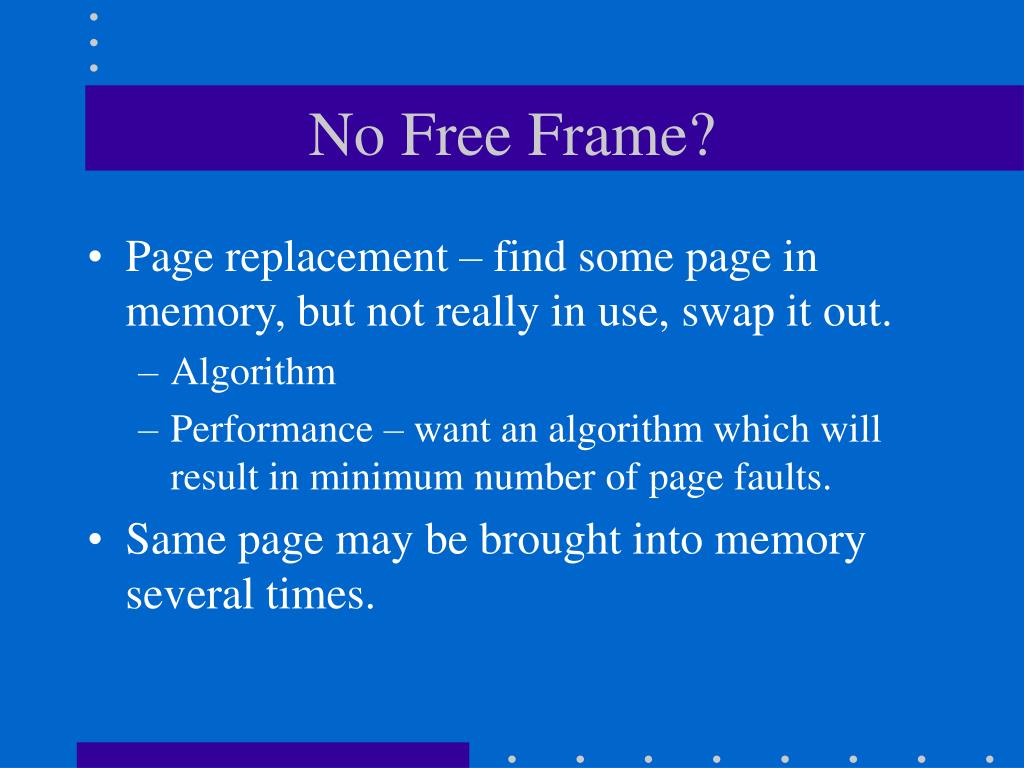 No Free Frame?

• Page replacement – find some page in memory, but not really in use, swap it out.
– Algorithm
– Performance – want an algorithm which will result in minimum number of page faults.
• Same page may be brought into memory several times.